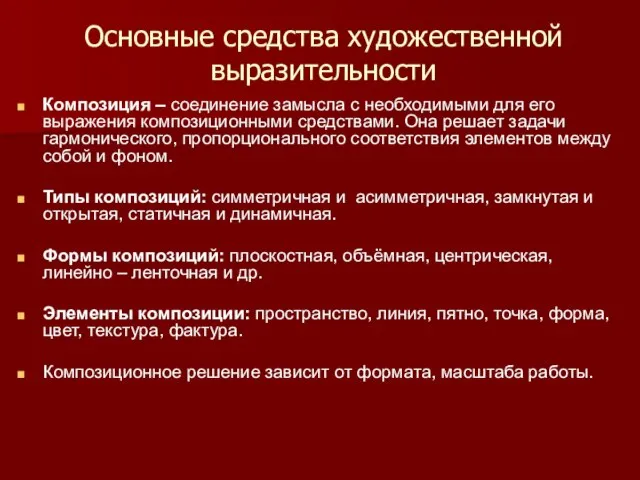 Основные средства художественной выразительности

Композиция – соединение замысла с необходимыми для его выражения композиционными средствами. Она решает задачи гармонического, пропорционального соответствия элементов между собой и фоном.

Типы композиций: симметричная и асимметричная, замкнутая и открытая, статичная и динамичная.

Формы композиций: плоскостная, объёмная, центрическая, линейно – ленточная и др.

Элементы композиции: пространство, линия, пятно, точка, форма, цвет, текстура, фактура.

Композиционное решение зависит от формата, масштаба работы.